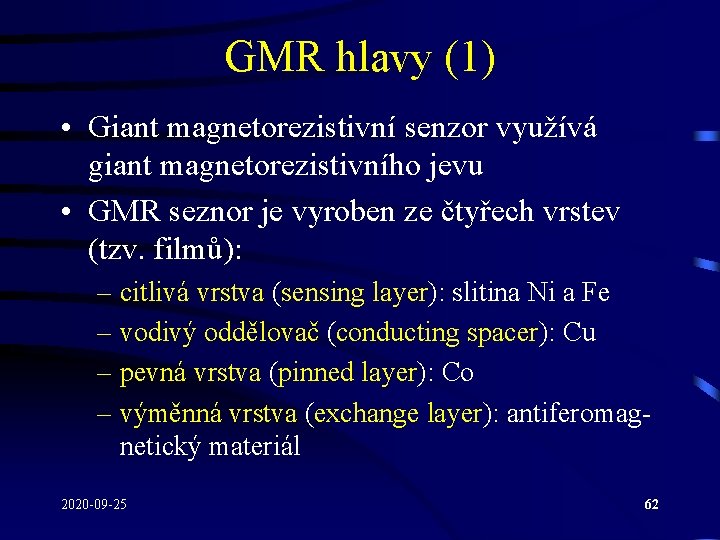 GMR hlavy (1)

• Giant magnetorezistivní senzor využívá giant magnetorezistivního jevu

• GMR seznor je vyroben ze čtyřech vrstev (tzv. filmů):

– citlivá vrstva (sensing layer): slitina Ni a Fe

– vodivý oddělovač (conducting spacer): Cu

– pevná vrstva (pinned layer): Co

– výměnná vrstva (exchange layer): antiferomagnetický materiál

2020-09-25

62